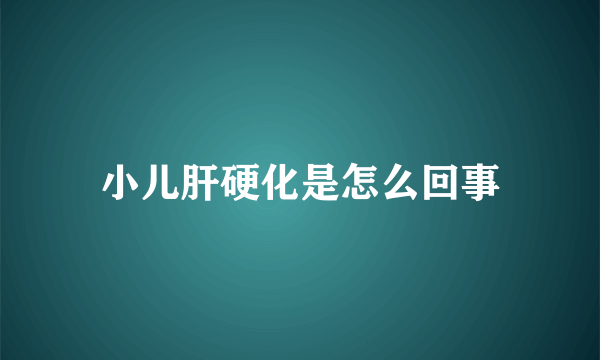 小儿肝硬化是怎么回事